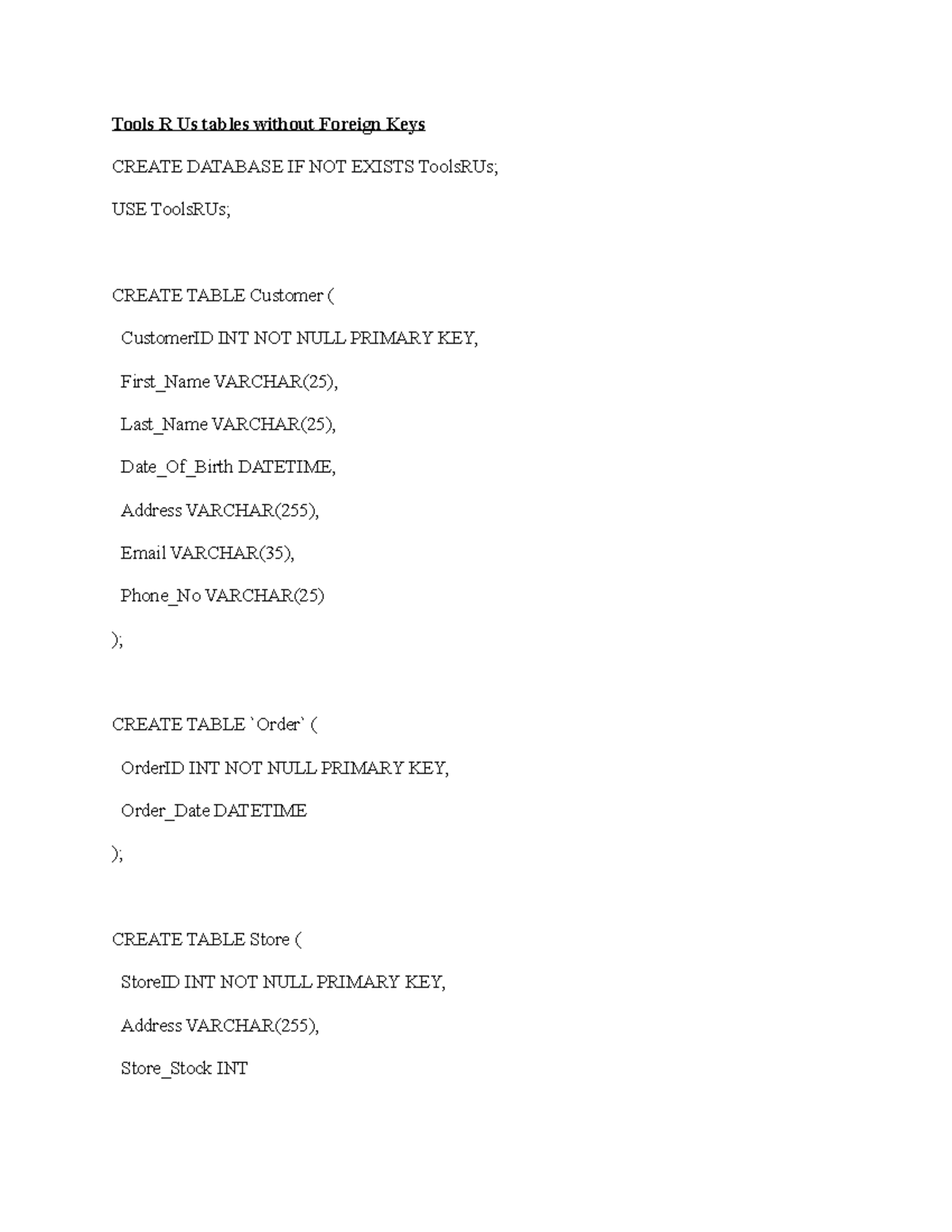 Tools R Us tables without Foreign Keys

CREATE DATABASE IF NOT EXISTS ToolsRUs;

USE ToolsRUs;

CREATE TABLE Customer (

CustomerID INT NOT NULL PRIMARY KEY,

First_Name VARCHAR(25),

Last_Name VARCHAR(25),

Date_Of_Birth DATETIME,

Address VARCHAR(255),

Email VARCHAR(35),

Phone_No VARCHAR(25)

);

CREATE TABLE `Order` (

OrderID INT NOT NULL PRIMARY KEY,

Order_Date DATETIME

);

CREATE TABLE Store (

StoreID INT NOT NULL PRIMARY KEY,

Address VARCHAR(255),

Store_Stock INT